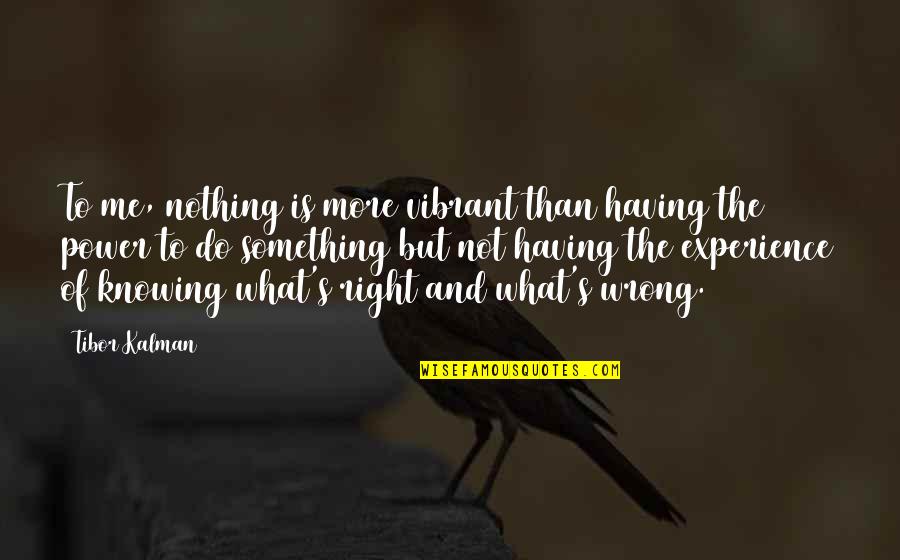 To me, nothing is more vibrant than having the power to do something but not having the experience of knowing what's right and what's wrong.

Tibor Kalman

WISEFAMOUSQUOTES.COM